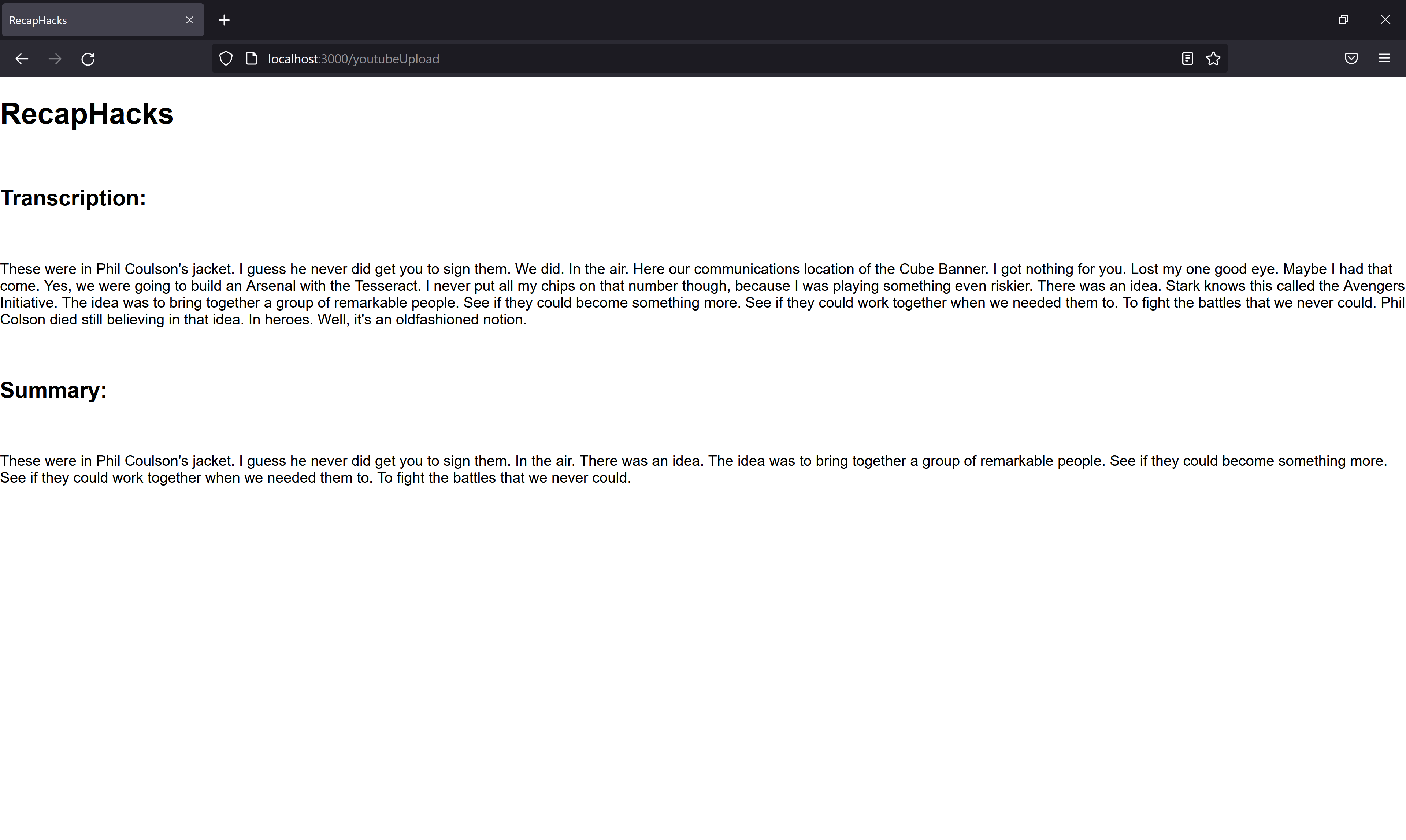 RecapHacks

localhost:3000/youtubeUpload

RecapHacks

Transcription:

These were in Phil Coulson's jacket. I guess he never did get you to sign them. We did. In the air. Here our communications location of the Cube Banner. I got nothing for you. Lost my one good eye. Maybe I had that come. Yes, we were going to build an Arsenal with the Tesseract. I never put all my chips on that number though, because I was playing something even riskier. There was an idea. Stark knows this called the Avengers Initiative. The idea was to bring together a group of remarkable people. See if they could become something more. See if they could work together when we needed them to. To fight the battles that we never could. Phil Colson died still believing in that idea. In heroes. Well, it's an oldfashioned notion.

Summary:

These were in Phil Coulson's jacket. I guess he never did get you to sign them. In the air. There was an idea. The idea was to bring together a group of remarkable people. See if they could become something more. See if they could work together when we needed them to. To fight the battles that we never could.